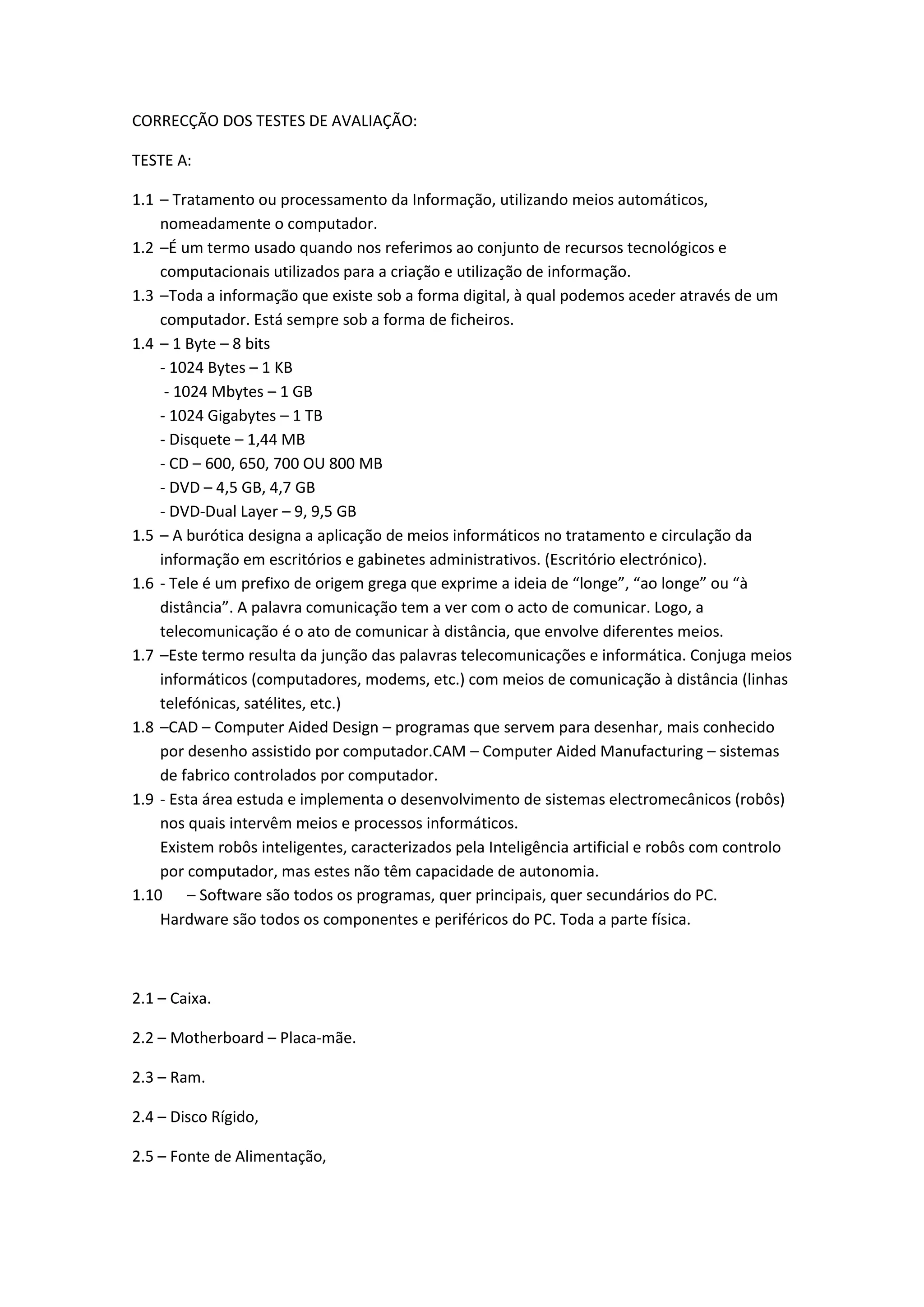 CORRECÇÃO DOS TESTES DE AVALIAÇÃO:

TESTE A:

1.1 – Tratamento ou processamento da Informação, utilizando meios automáticos, nomeadamente o computador.
1.2 –É um termo usado quando nos referimos ao conjunto de recursos tecnológicos e computacionais utilizados para a criação e utilização de informação.
1.3 –Toda a informação que existe sob a forma digital, à qual podemos aceder através de um computador. Está sempre sob a forma de ficheiros.
1.4 – 1 Byte – 8 bits
- 1024 Bytes – 1 KB
- 1024 Mbytes – 1 GB
- 1024 Gigabytes – 1 TB
- Disquete – 1,44 MB
- CD – 600, 650, 700 OU 800 MB
- DVD – 4,5 GB, 4,7 GB
- DVD-Dual Layer – 9, 9,5 GB
1.5 – A burótica designa a aplicação de meios informáticos no tratamento e circulação da informação em escritórios e gabinetes administrativos. (Escritório electrónico).
1.6 - Tele é um prefixo de origem grega que exprime a ideia de “longe”, “ao longe” ou “à distância”. A palavra comunicação tem a ver com o acto de comunicar. Logo, a telecomunicação é o ato de comunicar à distância, que envolve diferentes meios.
1.7 –Este termo resulta da junção das palavras telecomunicações e informática. Conjuga meios informáticos (computadores, modems, etc.) com meios de comunicação à distância (linhas telefónicas, satélites, etc.)
1.8 –CAD – Computer Aided Design – programas que servem para desenhar, mais conhecido por desenho assistido por computador.CAM – Computer Aided Manufacturing – sistemas de fabrico controlados por computador.
1.9 - Esta área estuda e implementa o desenvolvimento de sistemas electromecânicos (robôs) nos quais intervêm meios e processos informáticos.
Existem robôs inteligentes, caracterizados pela Inteligência artificial e robôs com controlo por computador, mas estes não têm capacidade de autonomia.
1.10 – Software são todos os programas, quer principais, quer secundários do PC.
Hardware são todos os componentes e periféricos do PC. Toda a parte física.

2.1 – Caixa.

2.2 – Motherboard – Placa-mãe.

2.3 – Ram.

2.4 – Disco Rígido,

2.5 – Fonte de Alimentação,